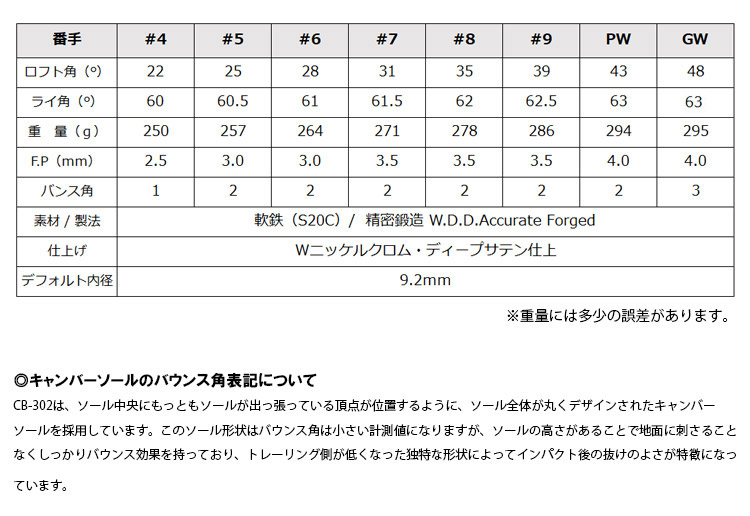 | 番手 | #4 | #5 | #6 | #7 | #8 | #9 | PW | GW |
|---|---|---|---|---|---|---|---|---|
| ロフト角（°） | 22 | 25 | 28 | 31 | 35 | 39 | 43 | 48 |
| ライ角（°） | 60 | 60.5 | 61 | 61.5 | 62 | 62.5 | 63 | 63 |
| 重　量（g） | 250 | 257 | 264 | 271 | 278 | 286 | 294 | 295 |
| F.P（mm） | 2.5 | 3.0 | 3.0 | 3.5 | 3.5 | 3.5 | 4.0 | 4.0 |
| バンス角 | 1 | 2 | 2 | 2 | 2 | 2 | 2 | 3 |
| 素材 / 製法 | 軟鉄（S20C）/ 精密鍛造 W.D.D.Accurate Forged | | | | | | | |
| 仕上げ | Wニッケルクロム・ディープサテン仕上 | | | | | | | |
| デフォルト内径 | 9.2mm | | | | | | | |

※重量には多少の誤差があります。

◎キャンバーソールのバウンス角表記について

CB-302は、ソール中央にもっともソールが出っ張っている頂点が位置するように、ソール全体が丸くデザインされたキャンバーソールを採用しています。このソール形状はバウンス角は小さい計測値になりますが、ソールの高さがあることで地面に刺さることなくしっかりバウンス効果を持っており、トレーリング側が低くなった独特な形状によってインパクト後の抜けのよさが特徴になっています。